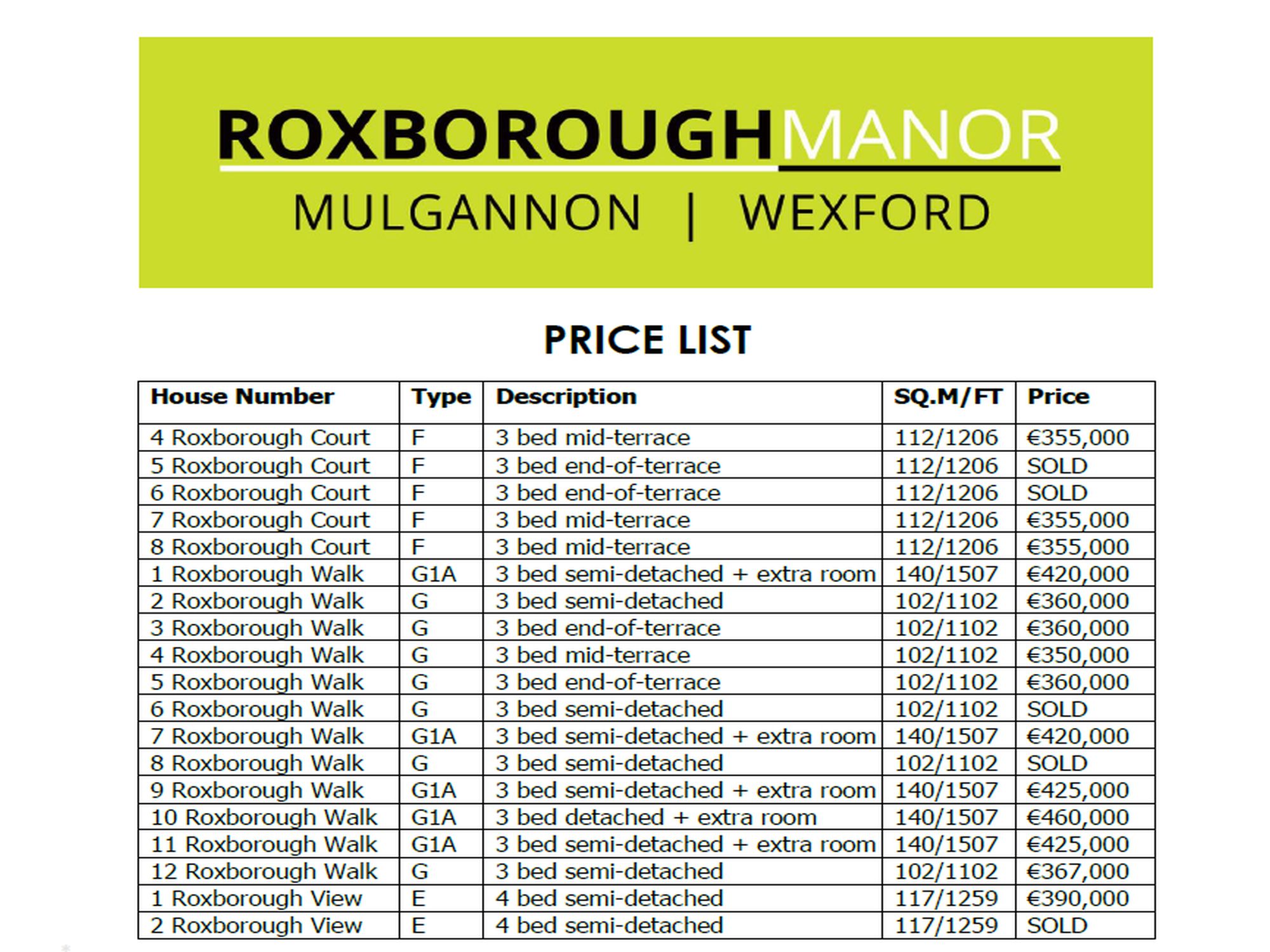 ROXBOROUGHMANOR
MULGANNON | WEXFORD

PRICE LIST

| House Number | Type | Description | SQ.M/FT | Price |
|---|---|---|---|---|
| 4 Roxborough Court | F | 3 bed mid-terrace | 112/1206 | €355,000 |
| 5 Roxborough Court | F | 3 bed end-of-terrace | 112/1206 | SOLD |
| 6 Roxborough Court | F | 3 bed end-of-terrace | 112/1206 | SOLD |
| 7 Roxborough Court | F | 3 bed mid-terrace | 112/1206 | €355,000 |
| 8 Roxborough Court | F | 3 bed mid-terrace | 112/1206 | €355,000 |
| 1 Roxborough Walk | G1A | 3 bed semi-detached + extra room | 140/1507 | €420,000 |
| 2 Roxborough Walk | G | 3 bed semi-detached | 102/1102 | €360,000 |
| 3 Roxborough Walk | G | 3 bed end-of-terrace | 102/1102 | €360,000 |
| 4 Roxborough Walk | G | 3 bed mid-terrace | 102/1102 | €350,000 |
| 5 Roxborough Walk | G | 3 bed end-of-terrace | 102/1102 | €360,000 |
| 6 Roxborough Walk | G | 3 bed semi-detached | 102/1102 | SOLD |
| 7 Roxborough Walk | G1A | 3 bed semi-detached + extra room | 140/1507 | €420,000 |
| 8 Roxborough Walk | G | 3 bed semi-detached | 102/1102 | SOLD |
| 9 Roxborough Walk | G1A | 3 bed semi-detached + extra room | 140/1507 | €425,000 |
| 10 Roxborough Walk | G1A | 3 bed detached + extra room | 140/1507 | €460,000 |
| 11 Roxborough Walk | G1A | 3 bed semi-detached + extra room | 140/1507 | €425,000 |
| 12 Roxborough Walk | G | 3 bed semi-detached | 102/1102 | €367,000 |
| 1 Roxborough View | E | 4 bed semi-detached | 117/1259 | €390,000 |
| 2 Roxborough View | E | 4 bed semi-detached | 117/1259 | SOLD |